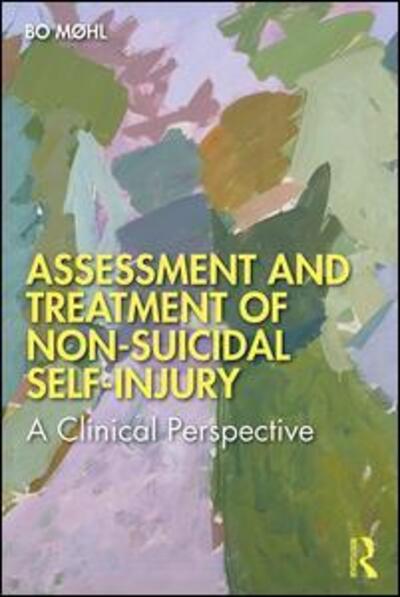 BO MØHL

ASSESSMENT AND TREATMENT OF NON-SUICIDAL SELF-INJURY

A Clinical Perspective

R